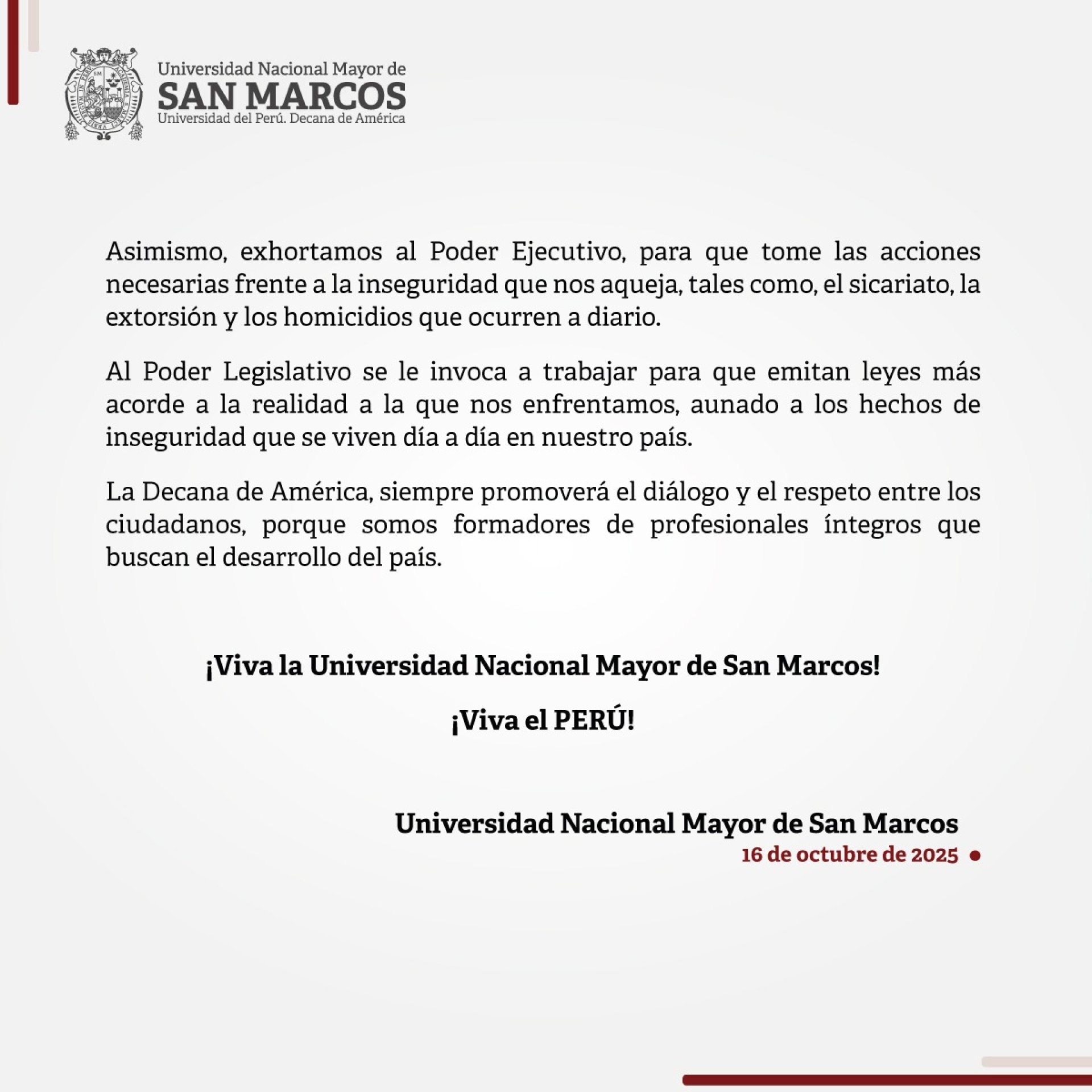 Universidad Nacional Mayor de
SAN MARCOS
Universidad del Perú. Decana de América

Asimismo, exhortamos al Poder Ejecutivo, para que tome las acciones necesarias frente a la inseguridad que nos aqueja, tales como, el sicariato, la extorsión y los homicidios que ocurren a diario.

Al Poder Legislativo se le invoca a trabajar para que emitan leyes más acorde a la realidad a la que nos enfrentamos, aunado a los hechos de inseguridad que se viven día a día en nuestro país.

La Decana de América, siempre promoverá el diálogo y el respeto entre los ciudadanos, porque somos formadores de profesionales íntegros que buscan el desarrollo del país.

¡Viva la Universidad Nacional Mayor de San Marcos!

¡Viva el PERÚ!

Universidad Nacional Mayor de San Marcos
16 de octubre de 2025